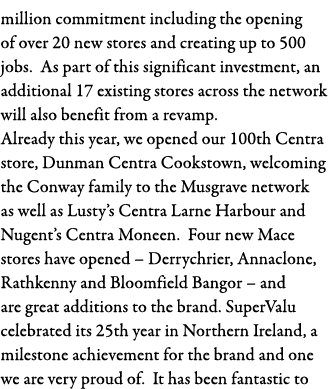 million commitment including the opening of over 20 new stores and creating up to 500 jobs. As part of this significant investment, an additional 17 existing stores across the network will also benefit from a revamp.
Already this year, we opened our 100th Centra store, Dunman Centra Cookstown, welcoming the Conway family to the Musgrave network as well as Lusty's Centra Larne Harbour and Nugent's Centra Moneen. Four new Mace stores have opened – Derrychrier, Annaclone, Rathkenny and Bloomfield Bangor – and are great additions to the brand. SuperValu celebrated its 25th year in Northern Ireland, a milestone achievement for the brand and one we are very proud of. It has been fantastic to